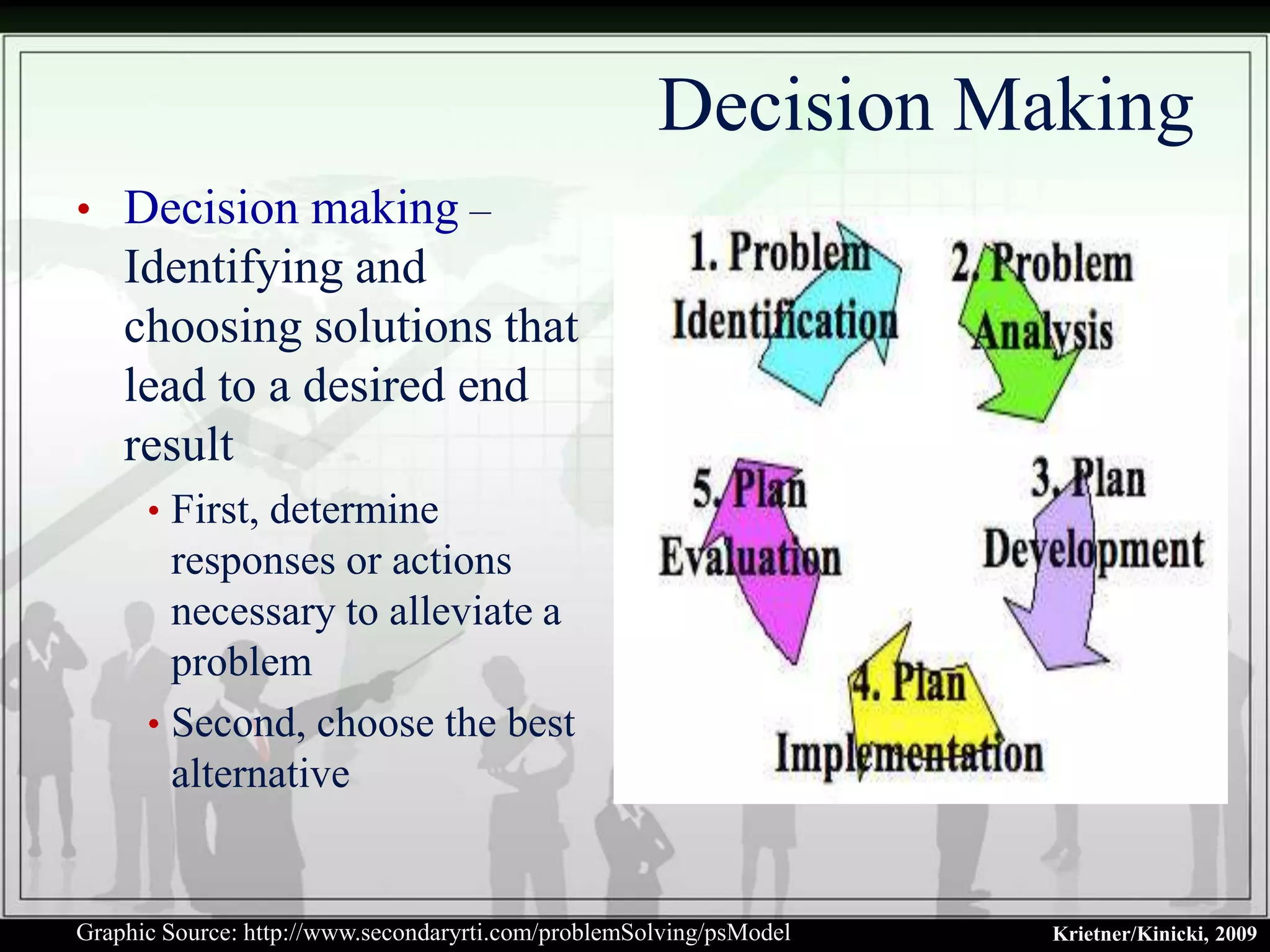 Decision Making

• Decision making – Identifying and choosing solutions that lead to a desired end result
  • First, determine responses or actions necessary to alleviate a problem
  • Second, choose the best alternative

1. Problem Identification

2. Problem Analysis

3. Plan Development

4. Plan Implementation

5. Plan Evaluation

Graphic Source: http://www.secondaryrti.com/problemSolving/psModel

Krietner/Kinicki, 2009